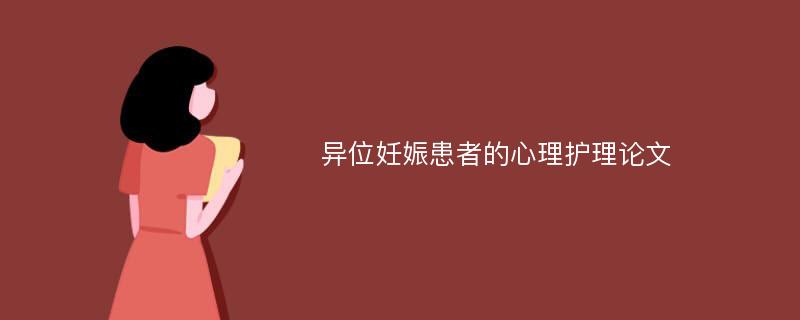 异位妊娠患者的心理护理论文